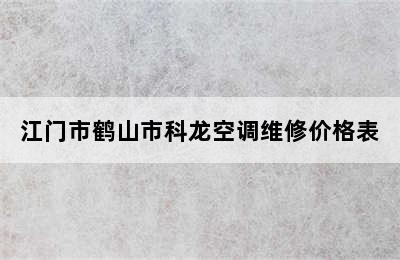 江门市鹤山市科龙空调维修价格表